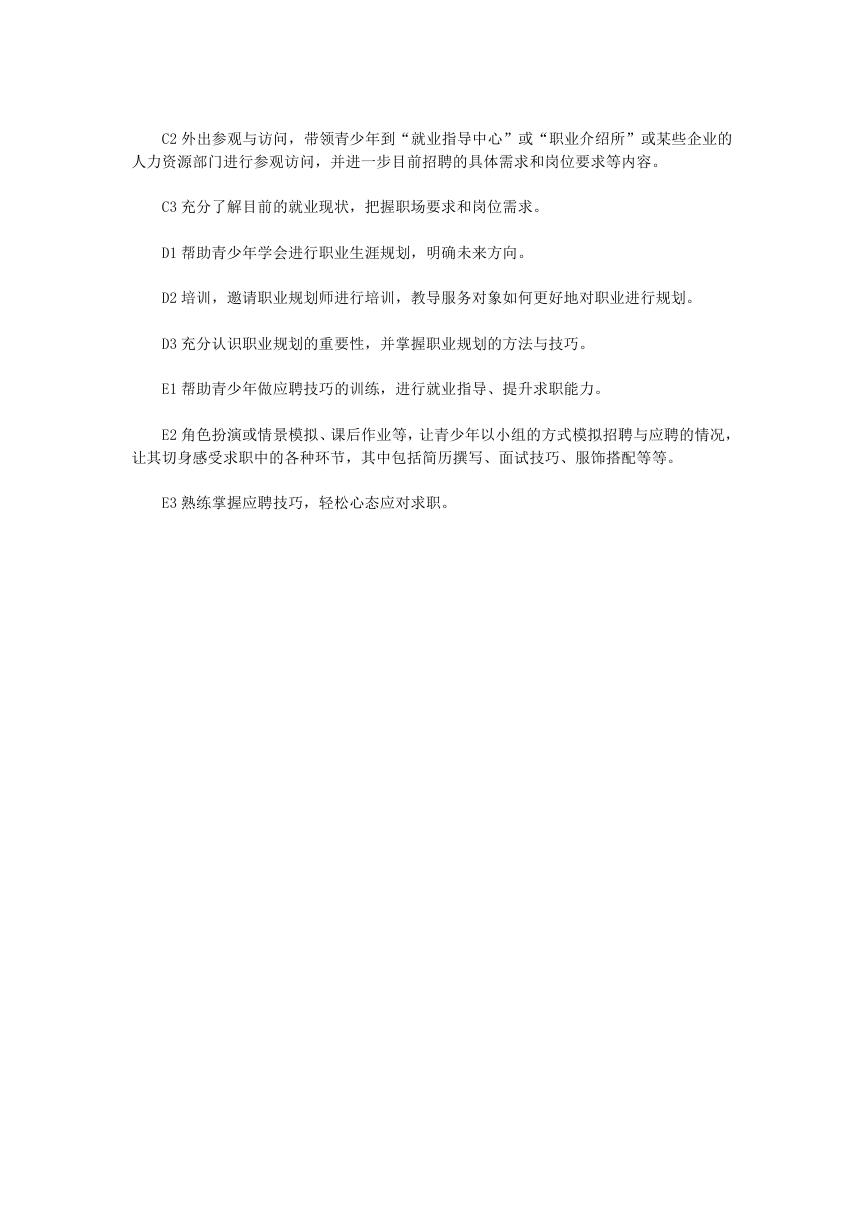 C2 外出参观与访问，带领青少年到“就业指导中心”或“职业介绍所”或某些企业的人力资源部门进行参观访问，并进一步目前招聘的具体需求和岗位要求等内容。

C3 充分了解目前的就业现状，把握职场要求和岗位需求。

D1 帮助青少年学会进行职业生涯规划，明确未来方向。

D2 培训，邀请职业规划师进行培训，教导服务对象如何更好地对职业进行规划。

D3 充分认识职业规划的重要性，并掌握职业规划的方法与技巧。

E1 帮助青少年做应聘技巧的训练，进行就业指导、提升求职能力。

E2 角色扮演或情景模拟、课后作业等，让青少年以小组的方式模拟招聘与应聘的情况，让其切身感受求职中的各种环节，其中包括简历撰写、面试技巧、服饰搭配等等。

E3 熟练掌握应聘技巧，轻松心态应对求职。